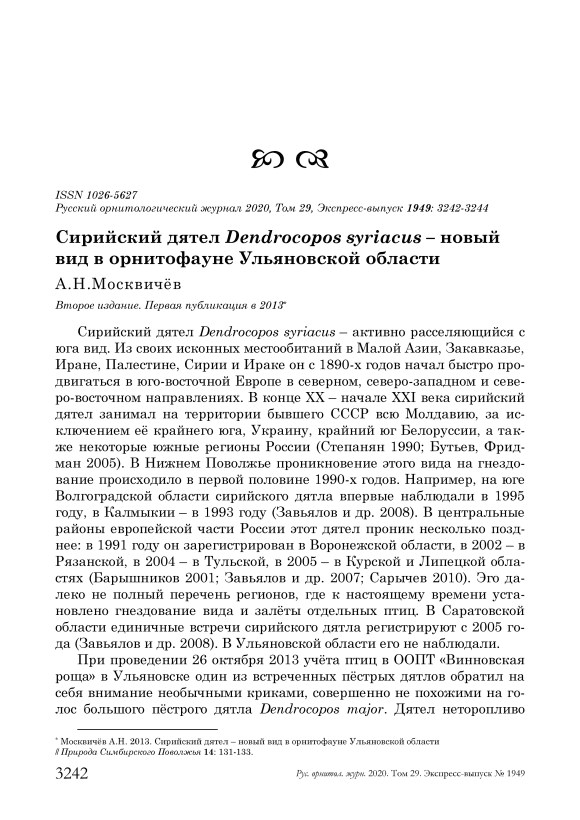 ISSN 1026-5627
Русский орнитологический журнал 2020, Том 29, Экспресс-выпуск 1949: 3242-3244

Сирийский дятел Dendrocopos syriacus – новый вид в орнитофауне Ульяновской области

А.Н.Москвичёв

Второе издание. Первая публикация в 2013*

Сирийский дятел Dendrocopos syriacus – активно расселяющийся с юга вид. Из своих исконных местообитаний в Малой Азии, Закавказье, Иране, Палестине, Сирии и Ираке он с 1890-х годов начал быстро продвигаться в юго-восточной Европе в северном, северо-западном и северо-восточном направлениях. В конце XX – начале XXI века сирийский дятел занимал на территории бывшего СССР всю Молдавию, за исключением её крайнего юга, Украину, крайний юг Белоруссии, а также некоторые южные регионы России (Степанян 1990; Бутьев, Фридман 2005). В Нижнем Поволжье проникновение этого вида на гнездование происходило в первой половине 1990-х годов. Например, на юге Волгоградской области сирийского дятла впервые наблюдали в 1995 году, в Калмыкии – в 1993 году (Завьялов и др. 2008). В центральные районы европейской части России этот дятел проник несколько позднее: в 1991 году он зарегистрирован в Воронежской области, в 2002 – в Рязанской, в 2004 – в Тульской, в 2005 – в Курской и Липецкой областях (Барышников 2001; Завьялов и др. 2007; Сарычев 2010). Эго далеко не полный перечень регионов, где к настоящему времени установлено гнездование вида и залёты отдельных птиц. В Саратовской области единичные встречи сирийского дятла регистрируют с 2005 года (Завьялов и др. 2008). В Ульяновской области его не наблюдали.

При проведении 26 октября 2013 учёта птиц в ООПТ «Винновская роща» в Ульяновске один из встреченных пёстрых дятлов обратил на себя внимание необычными криками, совершенно не похожими на голос большого пёстрого дятла Dendrocopos major. Дятел неторопливо

* Москвичёв А.Н. 2013. Сирийский дятел – новый вид в орнитофауне Ульяновской области // Природа Симбирского Поволжья 14: 131-133.

3242 Рус. орнитол. журн. 2020. Том 29. Экспресс-выпуск № 1949